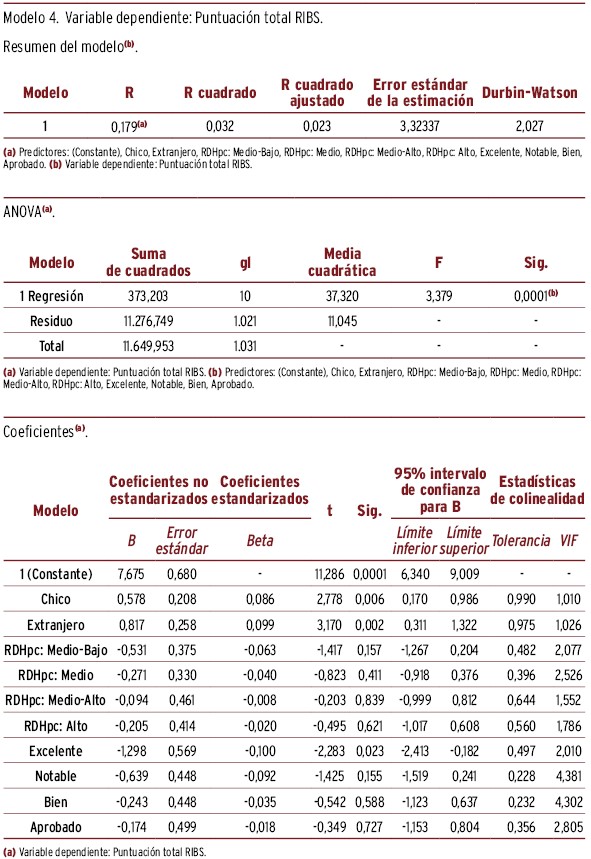 Modelo 4. Variable dependiente: Puntuación total RIBS.

Resumen del modelo$^{(b)}$.

| Modelo | R | R cuadrado | R cuadrado ajustado | Error estándar de la estimación | Durbin-Watson |
|---|---|---|---|---|---|
| 1 | 0,179$^{(a)}$ | 0,032 | 0,023 | 3,32337 | 2,027 |

(a) Predictores: (Constante), Chico, Extranjero, RDHpc: Medio-Bajo, RDHpc: Medio, RDHpc: Medio-Alto, RDHpc: Alto, Excelente, Notable, Bien, Aprobado. (b) Variable dependiente: Puntuación total RIBS.

ANOVA$^{(a)}$.

| Modelo | Suma de cuadrados | gl | Media cuadrática | F | Sig. |
|---|---|---|---|---|---|
| 1 Regresión | 373,203 | 10 | 37,320 | 3,379 | 0,0001$^{(b)}$ |
| Residuo | 11.276,749 | 1.021 | 11,045 | - | - |
| Total | 11.649,953 | 1.031 | - | - | - |

(a) Variable dependiente: Puntuación total RIBS. (b) Predictores: (Constante), Chico, Extranjero, RDHpc: Medio-Bajo, RDHpc: Medio, RDHpc: Medio-Alto, RDHpc: Alto, Excelente, Notable, Bien, Aprobado.

Coeficientes$^{(a)}$.

| Modelo | Coeficientes no estandarizados B | Coeficientes no estandarizados Error estándar | Coeficientes estandarizados Beta | t | Sig. | 95% intervalo de confianza para B Límite inferior | 95% intervalo de confianza para B Límite superior | Estadísticas de colinealidad Tolerancia | Estadísticas de colinealidad VIF |
|---|---|---|---|---|---|---|---|---|---|
| 1 (Constante) | 7,675 | 0,680 | - | 11,286 | 0,0001 | 6,340 | 9,009 | - | - |
| Chico | 0,578 | 0,208 | 0,086 | 2,778 | 0,006 | 0,170 | 0,986 | 0,990 | 1,010 |
| Extranjero | 0,817 | 0,258 | 0,099 | 3,170 | 0,002 | 0,311 | 1,322 | 0,975 | 1,026 |
| RDHpc: Medio-Bajo | -0,531 | 0,375 | -0,063 | -1,417 | 0,157 | -1,267 | 0,204 | 0,482 | 2,077 |
| RDHpc: Medio | -0,271 | 0,330 | -0,040 | -0,823 | 0,411 | -0,918 | 0,376 | 0,396 | 2,526 |
| RDHpc: Medio-Alto | -0,094 | 0,461 | -0,008 | -0,203 | 0,839 | -0,999 | 0,812 | 0,644 | 1,552 |
| RDHpc: Alto | -0,205 | 0,414 | -0,020 | -0,495 | 0,621 | -1,017 | 0,608 | 0,560 | 1,786 |
| Excelente | -1,298 | 0,569 | -0,100 | -2,283 | 0,023 | -2,413 | -0,182 | 0,497 | 2,010 |
| Notable | -0,639 | 0,448 | -0,092 | -1,425 | 0,155 | -1,519 | 0,241 | 0,228 | 4,381 |
| Bien | -0,243 | 0,448 | -0,035 | -0,542 | 0,588 | -1,123 | 0,637 | 0,232 | 4,302 |
| Aprobado | -0,174 | 0,499 | -0,018 | -0,349 | 0,727 | -1,153 | 0,804 | 0,356 | 2,805 |

(a) Variable dependiente: Puntuación total RIBS.